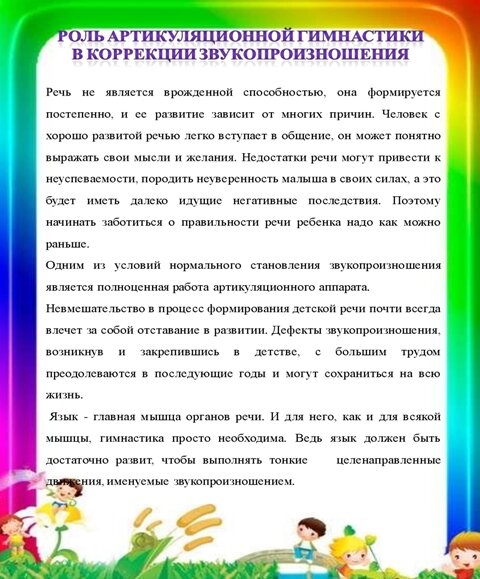 РОЛЬ АРТИКУЛЯЦИОННОЙ ГИМНАСТИКИ В КОРРЕКЦИИ ЗВУКОПРОИЗНОШЕНИЯ

Речь не является врожденной способностью, она формируется постепенно, и ее развитие зависит от многих причин. Человек с хорошо развитой речью легко вступает в общение, он может понятно выражать свои мысли и желания. Недостатки речи могут привести к неуспеваемости, породить неуверенность малыша в своих силах, а это будет иметь далеко идущие негативные последствия. Поэтому начинать заботиться о правильности речи ребенка надо как можно раньше.

Одним из условий нормального становления звукопроизношения является полноценная работа артикуляционного аппарата.

Невмешательство в процесс формирования детской речи почти всегда влечет за собой отставание в развитии. Дефекты звукопроизношения, возникнув и закрепившись в детстве, с большим трудом преодолеваются в последующие годы и могут сохраниться на всю жизнь.

Язык - главная мышца органов речи. И для него, как и для всякой мышцы, гимнастика просто необходима. Ведь язык должен быть достаточно развит, чтобы выполнять тонкие целенаправленные движения, именуемые звукопроизношением.